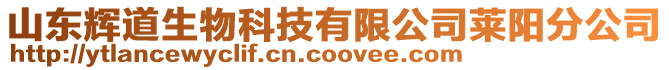 山东辉道生物科技有限公司莱阳分公司
http://ytlancewyclif.cn.coovee.com